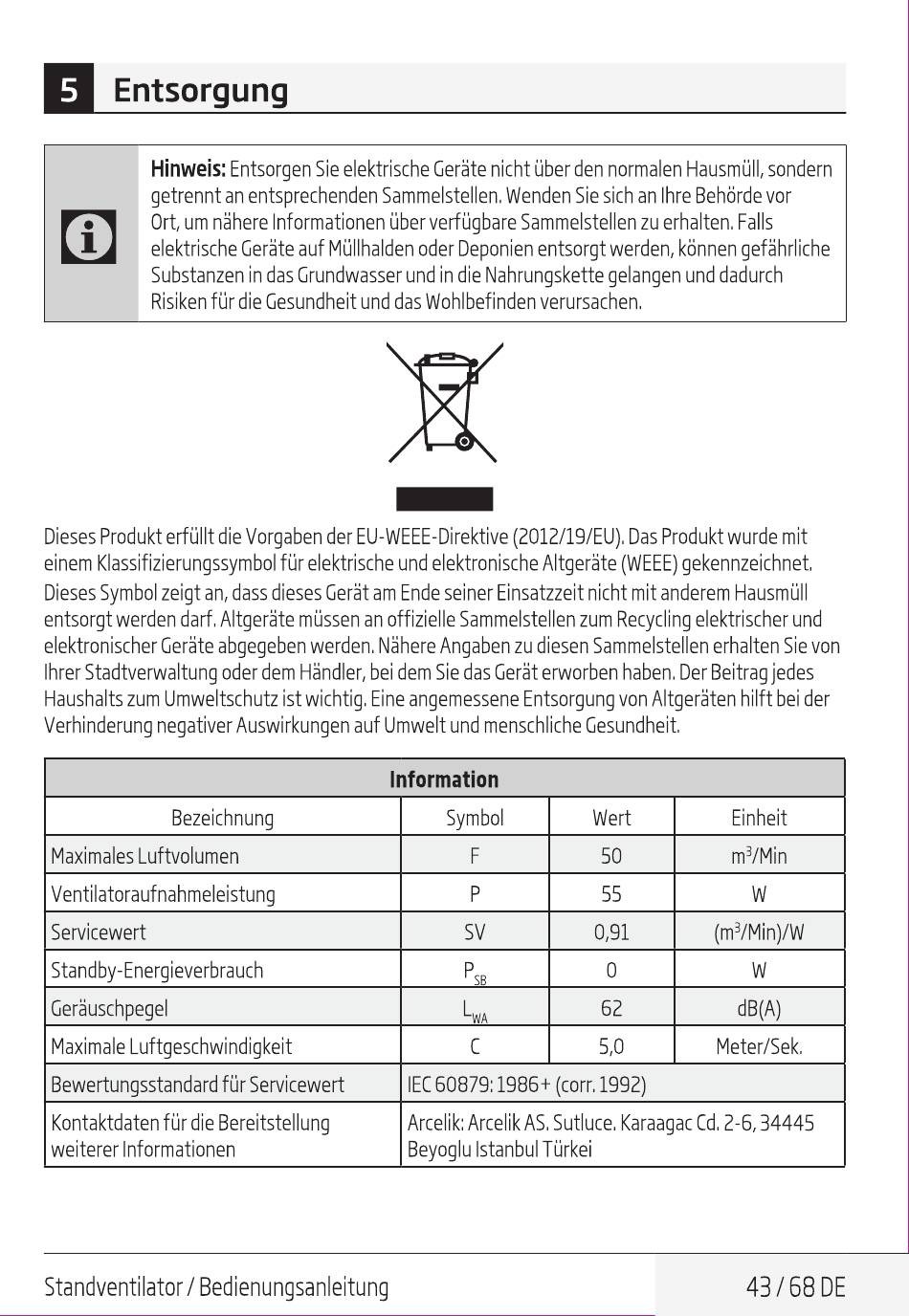 5 Entsorgung

Hinweis: Entsorgen Sie elektrische Geräte nicht über den normalen Hausmüll, sondern getrennt an entsprechenden Sammelstellen. Wenden Sie sich an Ihre Behörde vor Ort, um nähere Informationen über verfügbare Sammelstellen zu erhalten. Falls elektrische Geräte auf Müllhalden oder Deponien entsorgt werden, können gefährliche Substanzen in das Grundwasser und in die Nahrungskette gelangen und dadurch Risiken für die Gesundheit und das Wohlbefinden verursachen.

Dieses Produkt erfüllt die Vorgaben der EU-WEEE-Direktive (2012/19/EU). Das Produkt wurde mit einem Klassifizierungssymbol für elektrische und elektronische Altgeräte (WEEE) gekennzeichnet.
Dieses Symbol zeigt an, dass dieses Gerät am Ende seiner Einsatzzeit nicht mit anderem Hausmüll entsorgt werden darf. Altgeräte müssen an offizielle Sammelstellen zum Recycling elektrischer und elektronischer Geräte abgegeben werden. Nähere Angaben zu diesen Sammelstellen erhalten Sie von Ihrer Stadtverwaltung oder dem Händler, bei dem Sie das Gerät erworben haben. Der Beitrag jedes Haushalts zum Umweltschutz ist wichtig. Eine angemessene Entsorgung von Altgeräten hilft bei der Verhinderung negativer Auswirkungen auf Umwelt und menschliche Gesundheit.

| Information | | | |
|---|---|---|---|
| Bezeichnung | Symbol | Wert | Einheit |
| Maximales Luftvolumen | F | 50 | $m^3$/Min |
| Ventilatoraufnahmeleistung | P | 55 | W |
| Servicewert | SV | 0,91 | ($m^3$/Min)/W |
| Standby-Energieverbrauch | $P_{SB}$ | 0 | W |
| Geräuschpegel | $L_{WA}$ | 62 | dB(A) |
| Maximale Luftgeschwindigkeit | C | 5,0 | Meter/Sek. |
| Bewertungsstandard für Servicewert | IEC 60879: 1986+ (corr. 1992) | | |
| Kontaktdaten für die Bereitstellung weiterer Informationen | Arcelik: Arcelik AS. Sutluce. Karaagac Cd. 2-6, 34445 Beyoglu Istanbul Türkei | | |

Standventilator / Bedienungsanleitung 43 / 68 DE